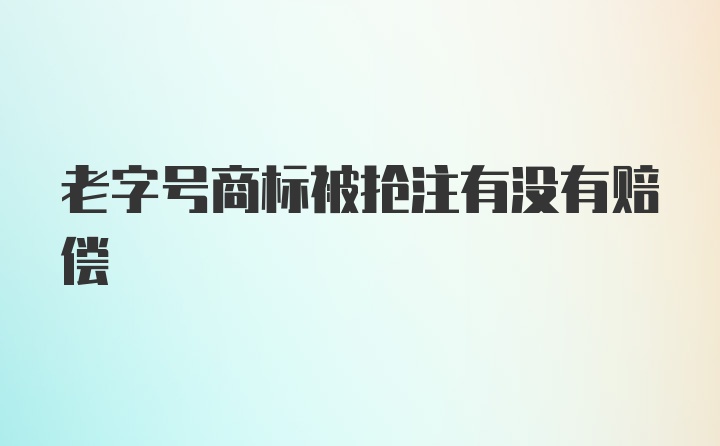 老字号商标被抢注有没有赔偿